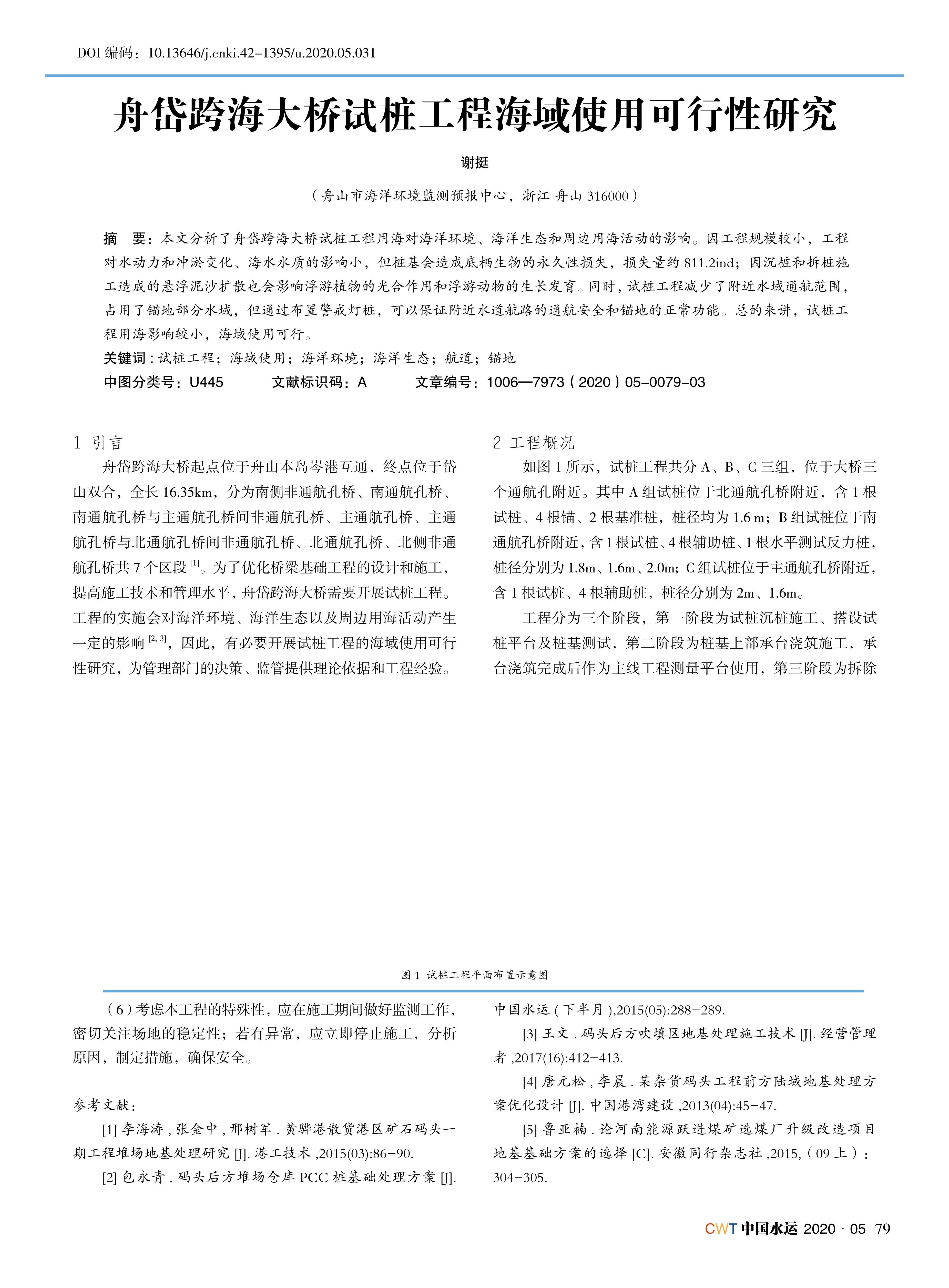 DOI 编码：10.13646/j.cnki.42-1395/u.2020.05.031

舟岱跨海大桥试桩工程海域使用可行性研究

谢挺

（舟山市海洋环境监测预报中心，浙江 舟山 316000）

摘　要：本文分析了舟岱跨海大桥试桩工程用海对海洋环境、海洋生态和周边用海活动的影响。因工程规模较小，工程对水动力和冲淤变化、海水水质的影响小，但桩基会造成底栖生物的永久性损失，损失量约 811.2ind；因沉桩和拆桩施工造成的悬浮泥沙扩散也会影响浮游植物的光合作用和浮游动物的生长发育。同时，试桩工程减少了附近水域通航范围，占用了锚地部分水域，但通过布置警戒灯桩，可以保证附近水道航路的通航安全和锚地的正常功能。总的来讲，试桩工程用海影响较小，海域使用可行。

关键词：试桩工程；海域使用；海洋环境；海洋生态；航道；锚地

中图分类号：U445　　文献标识码：A　　文章编号：1006—7973（2020）05-0079-03

1 引言

舟岱跨海大桥起点位于舟山本岛岑港互通，终点位于岱山双合，全长 16.35km，分为南侧非通航孔桥、南通航孔桥、南通航孔桥与主通航孔桥间非通航孔桥、主通航孔桥、主通航孔桥与北通航孔桥间非通航孔桥、北通航孔桥、北侧非通航孔桥共 7 个区段 $^{[1]}$。为了优化桥梁基础工程的设计和施工，提高施工技术和管理水平，舟岱跨海大桥需要开展试桩工程。工程的实施会对海洋环境、海洋生态以及周边用海活动产生一定的影响 $^{[2, 3]}$，因此，有必要开展试桩工程的海域使用可行性研究，为管理部门的决策、监管提供理论依据和工程经验。

2 工程概况

如图 1 所示，试桩工程共分 A、B、C 三组，位于大桥三个通航孔附近。其中 A 组试桩位于北通航孔桥附近，含 1 根试桩、4 根锚、2 根基准桩，桩径均为 1.6 m；B 组试桩位于南通航孔桥附近，含 1 根试桩、4 根辅助桩、1 根水平测试反力桩，桩径分别为 1.8m、1.6m、2.0m；C 组试桩位于主通航孔桥附近，含 1 根试桩、4 根辅助桩，桩径分别为 2m、1.6m。

工程分为三个阶段，第一阶段为试桩沉桩施工、搭设试桩平台及桩基测试，第二阶段为桩基上部承台浇筑施工，承台浇筑完成后作为主线工程测量平台使用，第三阶段为拆除

图 1 试桩工程平面布置示意图

（6）考虑本工程的特殊性，应在施工期间做好监测工作，密切关注场地的稳定性；若有异常，应立即停止施工，分析原因，制定措施，确保安全。

参考文献：

[1] 李海涛，张金中，邢树军．黄骅港散货港区矿石码头一期工程堆场地基处理研究 [J]. 港工技术 ,2015(03):86-90.

[2] 包永青．码头后方堆场仓库 PCC 桩基础处理方案 [J]. 中国水运（下半月）,2015(05):288-289.

[3] 王文．码头后方吹填区地基处理施工技术 [J]. 经营管理者 ,2017(16):412-413.

[4] 唐元松，李晨．某杂货码头工程前方陆域地基处理方案优化设计 [J]. 中国港湾建设 ,2013(04):45-47.

[5] 鲁亚楠．论河南能源跃进煤矿选煤厂升级改造项目地基基础方案的选择 [C]. 安徽同行杂志社 ,2015,（09 上）：304-305.

CWT 中国水运 2020 · 05 79